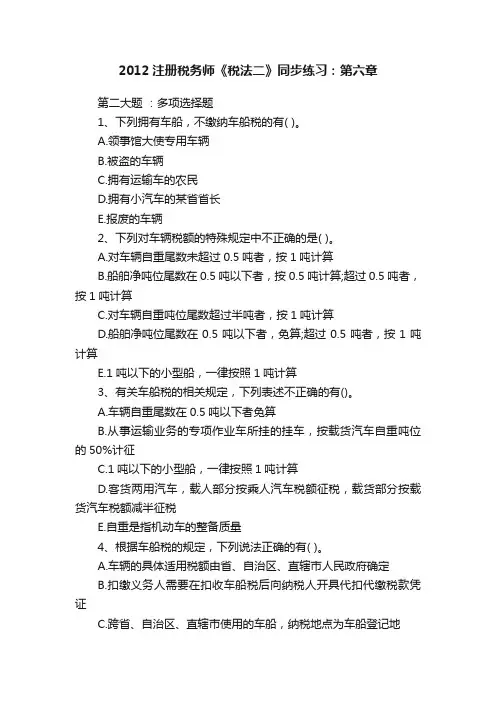 2012 注册税务师《税法二》同步练习：第六章

第二大题 ：多项选择题

1、下列拥有车船，不缴纳车船税的有( )。

A.领事馆大使专用车辆

B.被盗的车辆

C.拥有运输车的农民

D.拥有小汽车的某省省长

E.报废的车辆

2、下列对车辆税额的特殊规定中不正确的是( )。

A.对车辆自重尾数未超过 0.5 吨者，按 1 吨计算

B.船舶净吨位尾数在 0.5 吨以下者，按 0.5 吨计算;超过 0.5 吨者，按 1 吨计算

C.对车辆自重吨位尾数超过半吨者，按 1 吨计算

D.船舶净吨位尾数在 0.5 吨以下者，免算;超过 0.5 吨者，按 1 吨计算

E.1 吨以下的小型船，一律按照 1 吨计算

3、有关车船税的相关规定，下列表述不正确的有()。

A.车辆自重尾数在 0.5 吨以下者免算

B.从事运输业务的专项作业车所挂的挂车，按载货汽车自重吨位的 50%计征

C.1 吨以下的小型船，一律按照 1 吨计算

D.客货两用汽车，载人部分按乘人汽车税额征税，载货部分按载货汽车税额减半征税

E.自重是指机动车的整备质量

4、根据车船税的规定，下列说法正确的有( )。

A.车辆的具体适用税额由省、自治区、直辖市人民政府确定

B.扣缴义务人需要在扣收车船税后向纳税人开具代扣代缴税款凭证

C.跨省、自治区、直辖市使用的车船，纳税地点为车船登记地